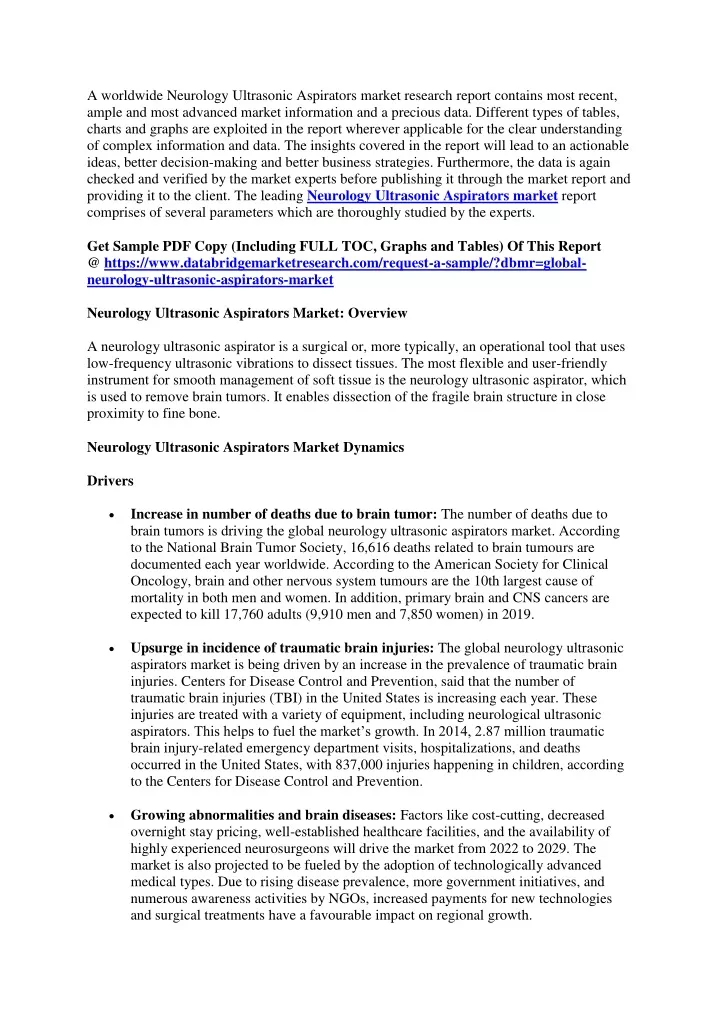 A worldwide Neurology Ultrasonic Aspirators market research report contains most recent, ample and most advanced market information and a precious data. Different types of tables, charts and graphs are exploited in the report wherever applicable for the clear understanding of complex information and data. The insights covered in the report will lead to an actionable ideas, better decision-making and better business strategies. Furthermore, the data is again checked and verified by the market experts before publishing it through the market report and providing it to the client. The leading Neurology Ultrasonic Aspirators market report comprises of several parameters which are thoroughly studied by the experts.

Get Sample PDF Copy (Including FULL TOC, Graphs and Tables) Of This Report @ https://www.databridgemarketresearch.com/request-a-sample/?dbmr=global-neurology-ultrasonic-aspirators-market

Neurology Ultrasonic Aspirators Market: Overview

A neurology ultrasonic aspirator is a surgical or, more typically, an operational tool that uses low-frequency ultrasonic vibrations to dissect tissues. The most flexible and user-friendly instrument for smooth management of soft tissue is the neurology ultrasonic aspirator, which is used to remove brain tumors. It enables dissection of the fragile brain structure in close proximity to fine bone.

Neurology Ultrasonic Aspirators Market Dynamics

Drivers

• Increase in number of deaths due to brain tumor: The number of deaths due to brain tumors is driving the global neurology ultrasonic aspirators market. According to the National Brain Tumor Society, 16,616 deaths related to brain tumours are documented each year worldwide. According to the American Society for Clinical Oncology, brain and other nervous system tumours are the 10th largest cause of mortality in both men and women. In addition, primary brain and CNS cancers are expected to kill 17,760 adults (9,910 men and 7,850 women) in 2019.

• Upsurge in incidence of traumatic brain injuries: The global neurology ultrasonic aspirators market is being driven by an increase in the prevalence of traumatic brain injuries. Centers for Disease Control and Prevention, said that the number of traumatic brain injuries (TBI) in the United States is increasing each year. These injuries are treated with a variety of equipment, including neurological ultrasonic aspirators. This helps to fuel the market's growth. In 2014, 2.87 million traumatic brain injury-related emergency department visits, hospitalizations, and deaths occurred in the United States, with 837,000 injuries happening in children, according to the Centers for Disease Control and Prevention.

• Growing abnormalities and brain diseases: Factors like cost-cutting, decreased overnight stay pricing, well-established healthcare facilities, and the availability of highly experienced neurosurgeons will drive the market from 2022 to 2029. The market is also projected to be fueled by the adoption of technologically advanced medical types. Due to rising disease prevalence, more government initiatives, and numerous awareness activities by NGOs, increased payments for new technologies and surgical treatments have a favourable impact on regional growth.